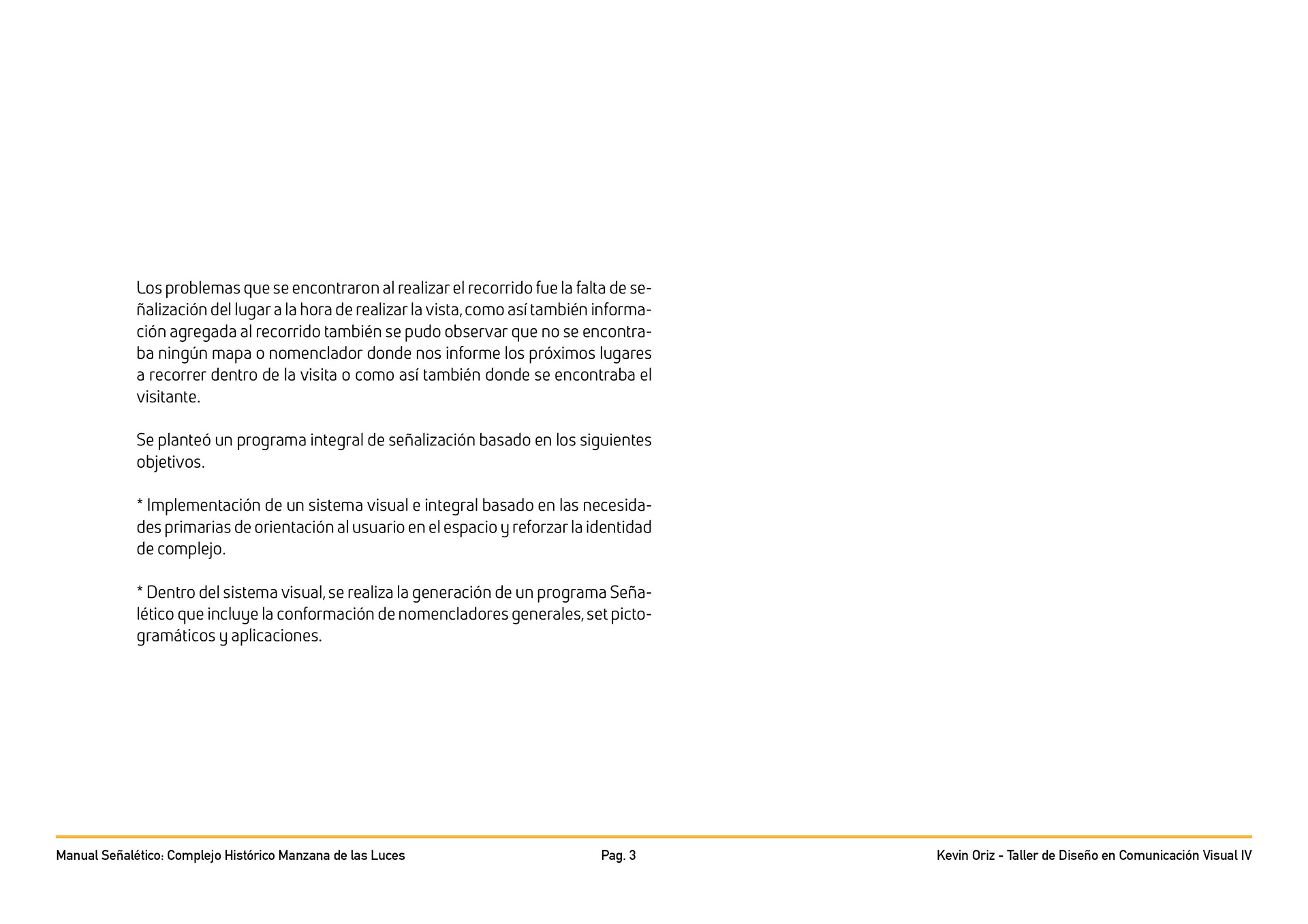 Los problemas que se encontraron al realizar el recorrido fue la falta de señalización del lugar a la hora de realizar la vista, como así también información agregada al recorrido también se pudo observar que no se encontraba ningún mapa o nomenclador donde nos informe los próximos lugares a recorrer dentro de la visita o como así también donde se encontraba el visitante.

Se planteó un programa integral de señalización basado en los siguientes objetivos.

* Implementación de un sistema visual e integral basado en las necesidades primarias de orientación al usuario en el espacio y reforzar la identidad de complejo.

* Dentro del sistema visual, se realiza la generación de un programa Señalético que incluye la conformación de nomencladores generales, set pictogramáticos y aplicaciones.

Manual Señalético: Complejo Histórico Manzana de las Luces

Pag. 3

Kevin Oriz - Taller de Diseño en Comunicación Visual IV